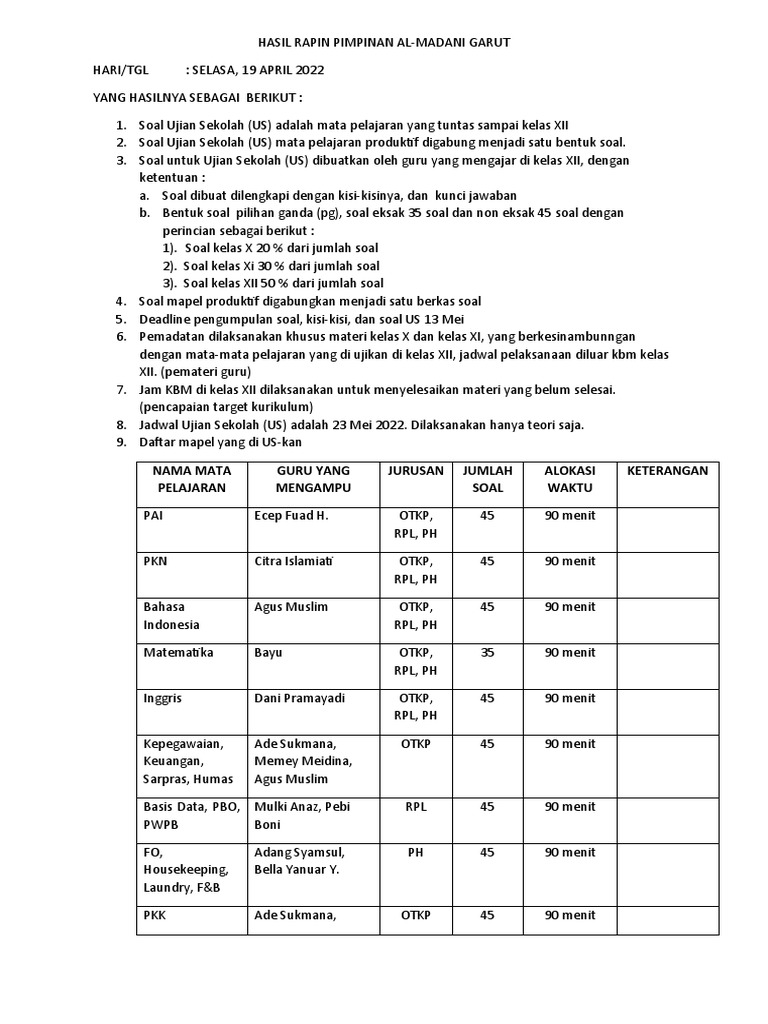 HASIL RAPIN PIMPINAN AL-MADANI GARUT

HARI/TGL : SELASA, 19 APRIL 2022

YANG HASILNYA SEBAGAI BERIKUT :

1. Soal Ujian Sekolah (US) adalah mata pelajaran yang tuntas sampai kelas XII
2. Soal Ujian Sekolah (US) mata pelajaran produktif digabung menjadi satu bentuk soal.
3. Soal untuk Ujian Sekolah (US) dibuatkan oleh guru yang mengajar di kelas XII, dengan ketentuan :
 a. Soal dibuat dilengkapi dengan kisi-kisinya, dan kunci jawaban
 b. Bentuk soal pilihan ganda (pg), soal eksak 35 soal dan non eksak 45 soal dengan perincian sebagai berikut :
 1). Soal kelas X 20 % dari jumlah soal
 2). Soal kelas Xi 30 % dari jumlah soal
 3). Soal kelas XII 50 % dari jumlah soal
4. Soal mapel produktif digabungkan menjadi satu berkas soal
5. Deadline pengumpulan soal, kisi-kisi, dan soal US 13 Mei
6. Pemadatan dilaksanakan khusus materi kelas X dan kelas XI, yang berkesinambunngan dengan mata-mata pelajaran yang di ujikan di kelas XII, jadwal pelaksanaan diluar kbm kelas XII. (pemateri guru)
7. Jam KBM di kelas XII dilaksanakan untuk menyelesaikan materi yang belum selesai. (pencapaian target kurikulum)
8. Jadwal Ujian Sekolah (US) adalah 23 Mei 2022. Dilaksanakan hanya teori saja.
9. Daftar mapel yang di US-kan

| NAMA MATA PELAJARAN | GURU YANG MENGAMPU | JURUSAN | JUMLAH SOAL | ALOKASI WAKTU | KETERANGAN |
|---|---|---|---|---|---|
| PAI | Ecep Fuad H. | OTKP, RPL, PH | 45 | 90 menit | |
| PKN | Citra Islamiati | OTKP, RPL, PH | 45 | 90 menit | |
| Bahasa Indonesia | Agus Muslim | OTKP, RPL, PH | 45 | 90 menit | |
| Matematika | Bayu | OTKP, RPL, PH | 35 | 90 menit | |
| Inggris | Dani Pramayadi | OTKP, RPL, PH | 45 | 90 menit | |
| Kepegawaian, Keuangan, Sarpras, Humas | Ade Sukmana, Memey Meidina, Agus Muslim | OTKP | 45 | 90 menit | |
| Basis Data, PBO, PWPB | Mulki Anaz, Pebi Boni | RPL | 45 | 90 menit | |
| FO, Housekeeping, Laundry, F&B | Adang Syamsul, Bella Yanuar Y. | PH | 45 | 90 menit | |
| PKK | Ade Sukmana, | OTKP | 45 | 90 menit | |